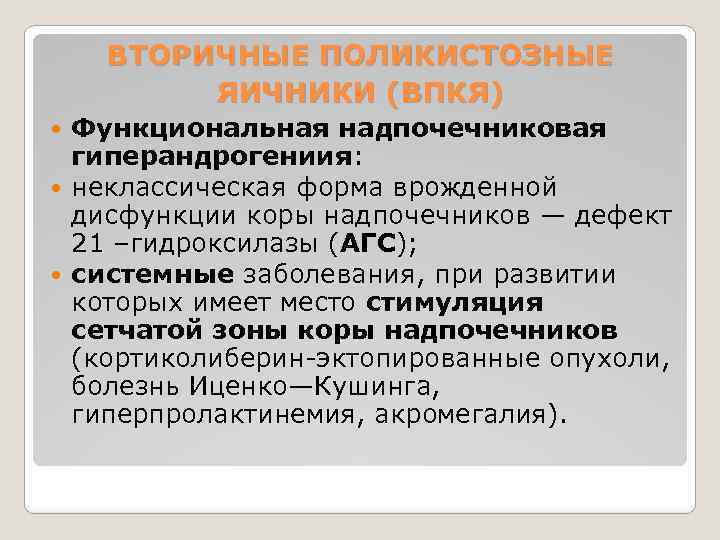 ВТОРИЧНЫЕ ПОЛИКИСТОЗНЫЕ ЯИЧНИКИ (ВПКЯ)

• Функциональная надпочечниковая гиперандрогениия:

• неклассическая форма врожденной дисфункции коры надпочечников — дефект 21 –гидроксилазы (АГС);

• системные заболевания, при развитии которых имеет место стимуляция сетчатой зоны коры надпочечников (кортиколиберин-эктопированные опухоли, болезнь Иценко—Кушинга, гиперпролактинемия, акромегалия).